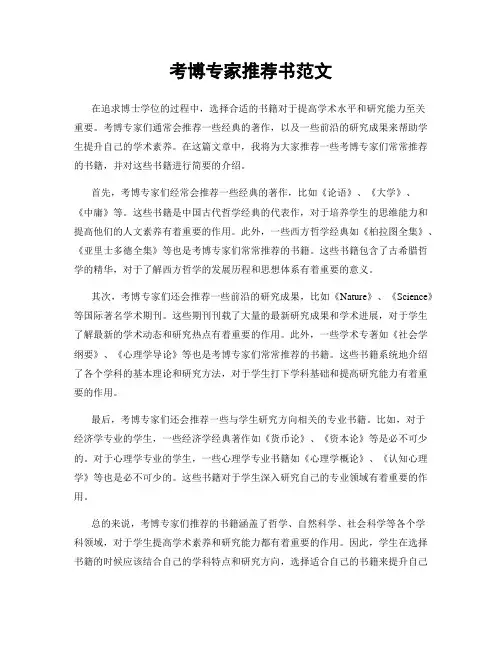 考博专家推荐书范文

在追求博士学位的过程中，选择合适的书籍对于提高学术水平和研究能力至关重要。考博专家们通常会推荐一些经典的著作，以及一些前沿的研究成果来帮助学生提升自己的学术素养。在这篇文章中，我将为大家推荐一些考博专家们常常推荐的书籍，并对这些书籍进行简要的介绍。

首先，考博专家们经常会推荐一些经典的著作，比如《论语》、《大学》、《中庸》等。这些书籍是中国古代哲学经典的代表作，对于培养学生的思维能力和提高他们的人文素养有着重要的作用。此外，一些西方哲学经典如《柏拉图全集》、《亚里士多德全集》等也是考博专家们常常推荐的书籍。这些书籍包含了古希腊哲学的精华，对于了解西方哲学的发展历程和思想体系有着重要的意义。

其次，考博专家们还会推荐一些前沿的研究成果，比如《Nature》、《Science》等国际著名学术期刊。这些期刊刊载了大量的最新研究成果和学术进展，对于学生了解最新的学术动态和研究热点有着重要的作用。此外，一些学术专著如《社会学纲要》、《心理学导论》等也是考博专家们常常推荐的书籍。这些书籍系统地介绍了各个学科的基本理论和研究方法，对于学生打下学科基础和提高研究能力有着重要的作用。

最后，考博专家们还会推荐一些与学生研究方向相关的专业书籍。比如，对于经济学专业的学生，一些经济学经典著作如《货币论》、《资本论》等是必不可少的。对于心理学专业的学生，一些心理学专业书籍如《心理学概论》、《认知心理学》等也是必不可少的。这些书籍对于学生深入研究自己的专业领域有着重要的作用。

总的来说，考博专家们推荐的书籍涵盖了哲学、自然科学、社会科学等各个学科领域，对于学生提高学术素养和研究能力都有着重要的作用。因此，学生在选择书籍的时候应该结合自己的学科特点和研究方向，选择适合自己的书籍来提升自己